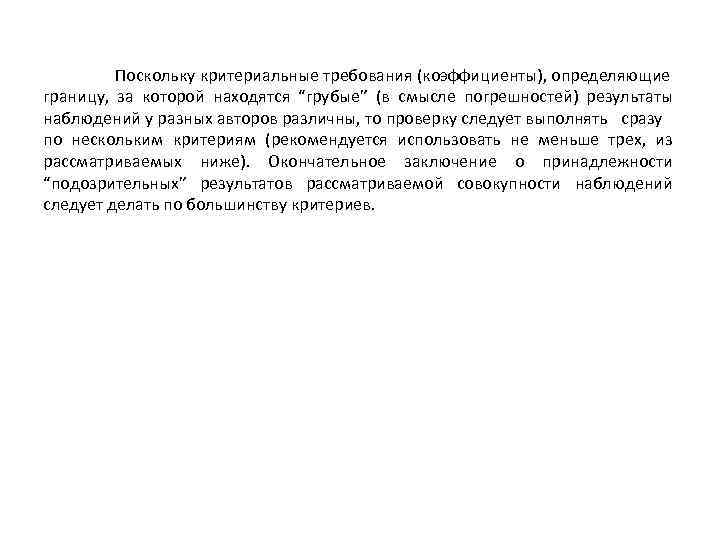 Поскольку критериальные требования (коэффициенты), определяющие границу, за которой находятся “грубые” (в смысле погрешностей) результаты наблюдений у разных авторов различны, то проверку следует выполнять сразу по нескольким критериям (рекомендуется использовать не меньше трех, из рассматриваемых ниже). Окончательное заключение о принадлежности “подозрительных” результатов рассматриваемой совокупности наблюдений следует делать по большинству критериев.